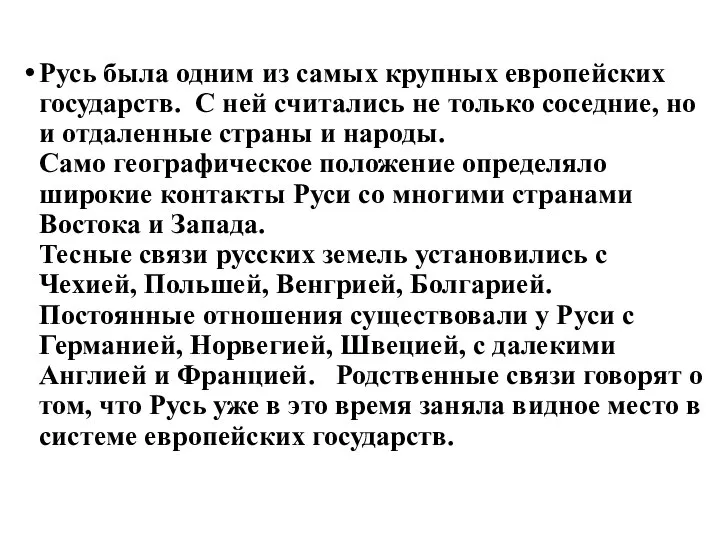 • Русь была одним из самых крупных европейских государств. С ней считались не только соседние, но и отдаленные страны и народы.
Само географическое положение определяло широкие контакты Руси со многими странами Востока и Запада.
Тесные связи русских земель установились с Чехией, Польшей, Венгрией, Болгарией.
Постоянные отношения существовали у Руси с Германией, Норвегией, Швецией, с далекими Англией и Францией. Родственные связи говорят о том, что Русь уже в это время заняла видное место в системе европейских государств.